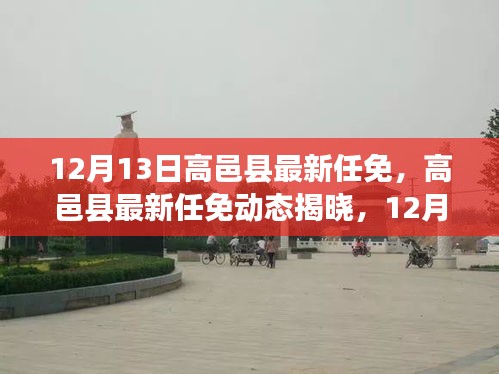 12月13日高邑县最新任免，高邑县最新任免动态揭晓，12月